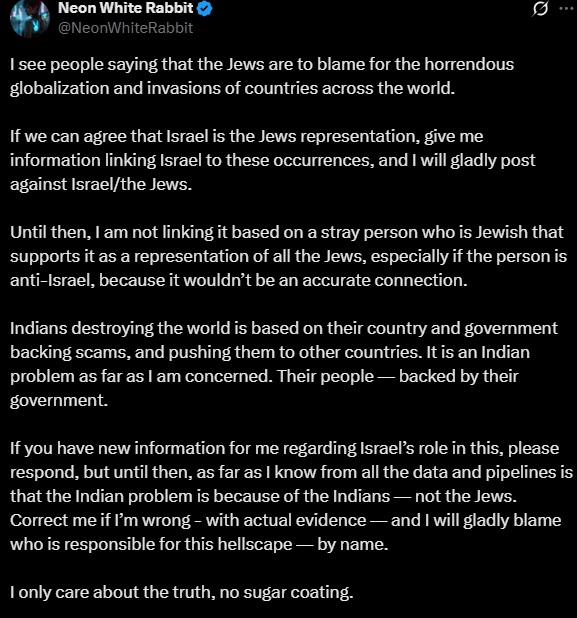 Neon White Rabbit
@NeonWhiteRabbit

I see people saying that the Jews are to blame for the horrendous globalization and invasions of countries across the world.

If we can agree that Israel is the Jews representation, give me information linking Israel to these occurrences, and I will gladly post against Israel/the Jews.

Until then, I am not linking it based on a stray person who is Jewish that supports it as a representation of all the Jews, especially if the person is anti-Israel, because it wouldn't be an accurate connection.

Indians destroying the world is based on their country and government backing scams, and pushing them to other countries. It is an Indian problem as far as I am concerned. Their people — backed by their government.

If you have new information for me regarding Israel's role in this, please respond, but until then, as far as I know from all the data and pipelines is that the Indian problem is because of the Indians — not the Jews. Correct me if I'm wrong - with actual evidence — and I will gladly blame who is responsible for this hellscape — by name.

I only care about the truth, no sugar coating.